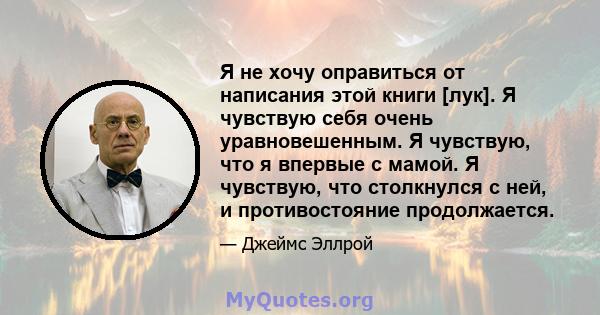 Я не хочу оправиться от написания этой книги [лук]. Я чувствую себя очень уравновешенным. Я чувствую, что я впервые с мамой. Я чувствую, что столкнулся с ней, и противостояние продолжается.

— Джеймс Эллрой

MyQuotes.org